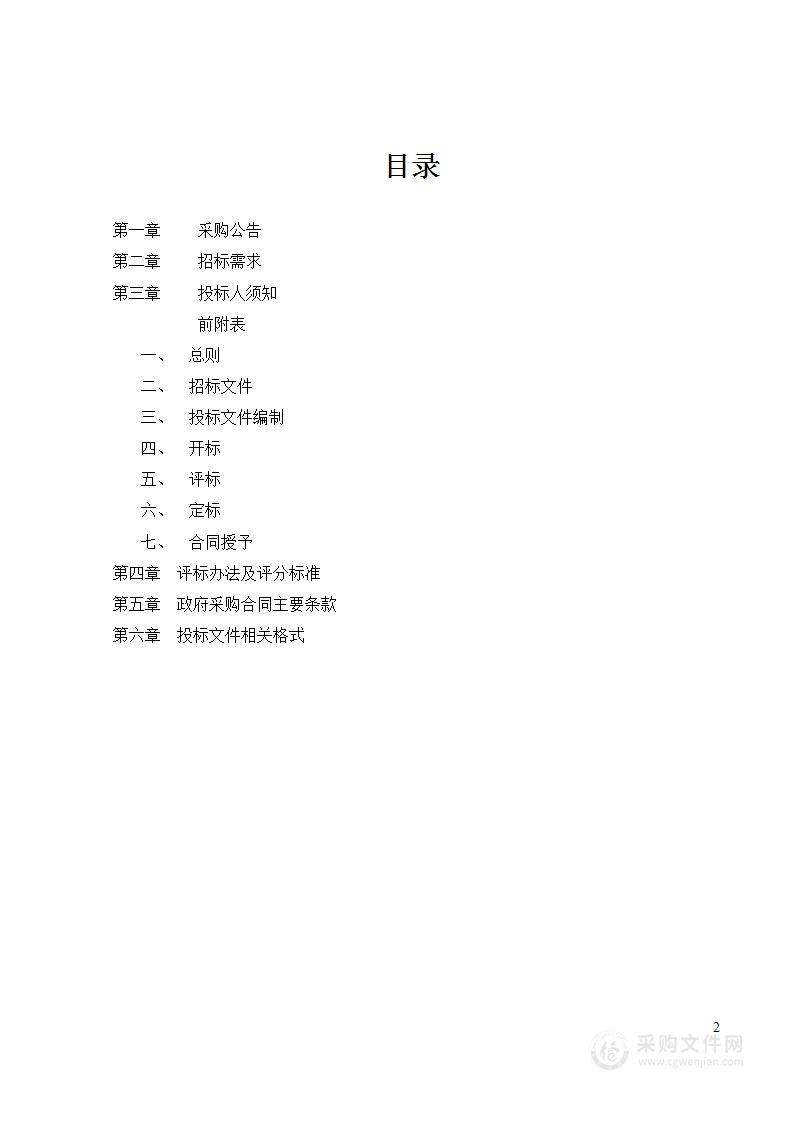 目录

第一章　采购公告
第二章　招标需求
第三章　投标人须知
前附表
一、　总则
二、　招标文件
三、　投标文件编制
四、　开标
五、　评标
六、　定标
七、　合同授予
第四章　评标办法及评分标准
第五章　政府采购合同主要条款
第六章　投标文件相关格式

2

采购文件网
www.cgwenjian.com